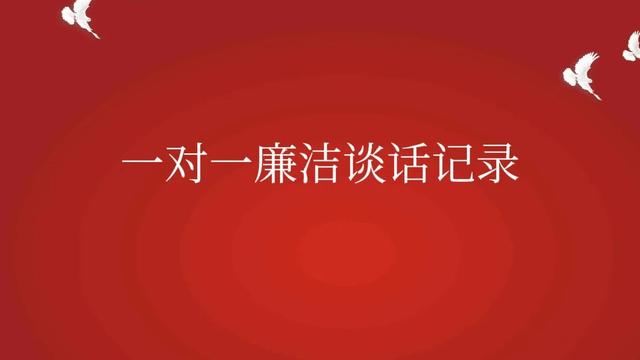 一对一廉洁谈话记录